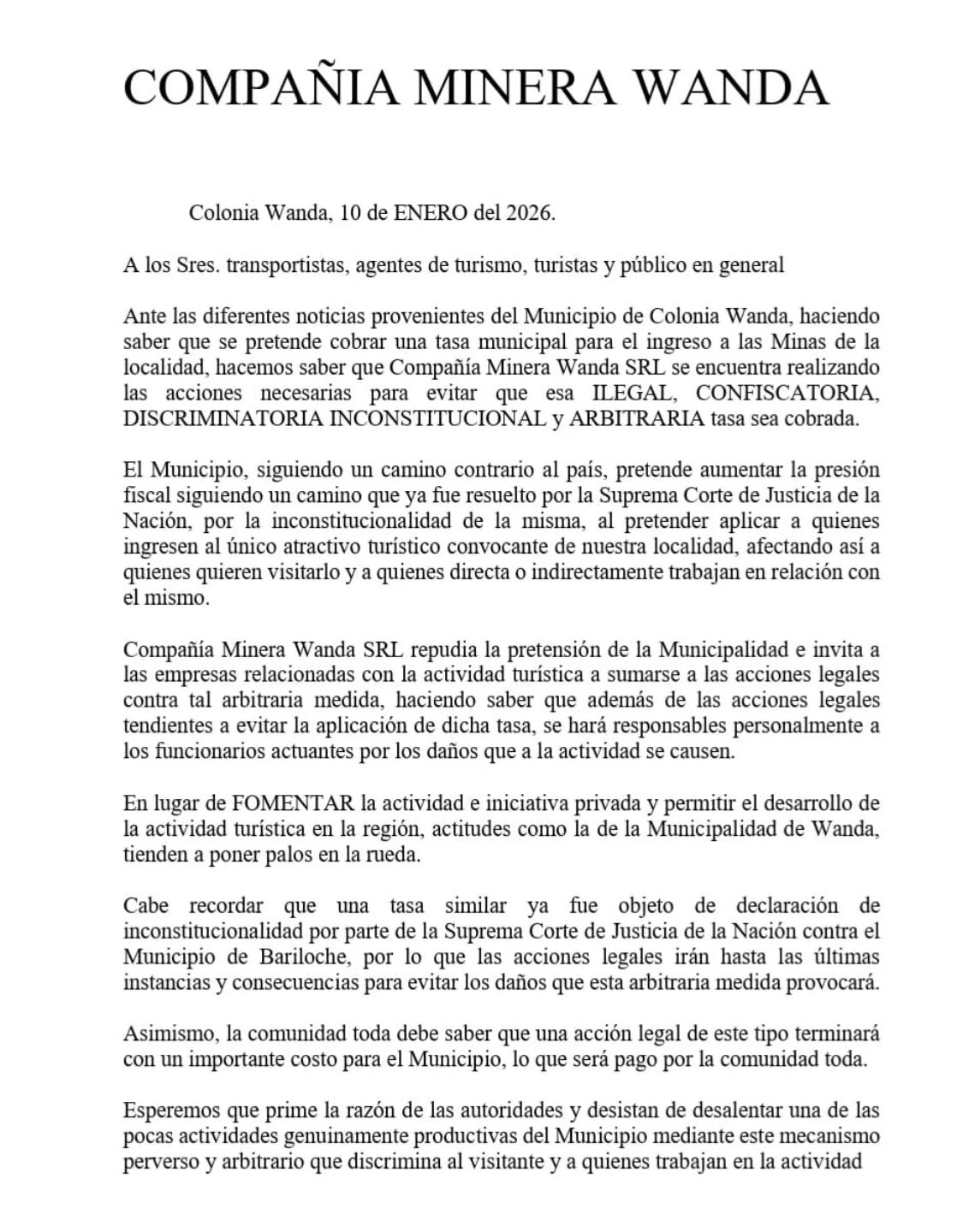 COMPAÑIA MINERA WANDA

Colonia Wanda, 10 de ENERO del 2026.

A los Sres. transportistas, agentes de turismo, turistas y público en general

Ante las diferentes noticias provenientes del Municipio de Colonia Wanda, haciendo saber que se pretende cobrar una tasa municipal para el ingreso a las Minas de la localidad, hacemos saber que Compañía Minera Wanda SRL se encuentra realizando las acciones necesarias para evitar que esa ILEGAL, CONFISCATORIA, DISCRIMINATORIA INCONSTITUCIONAL y ARBITRARIA tasa sea cobrada.

El Municipio, siguiendo un camino contrario al país, pretende aumentar la presión fiscal siguiendo un camino que ya fue resuelto por la Suprema Corte de Justicia de la Nación, por la inconstitucionalidad de la misma, al pretender aplicar a quienes ingresen al único atractivo turístico convocante de nuestra localidad, afectando así a quienes quieren visitarlo y a quienes directa o indirectamente trabajan en relación con el mismo.

Compañía Minera Wanda SRL repudia la pretensión de la Municipalidad e invita a las empresas relacionadas con la actividad turística a sumarse a las acciones legales contra tal arbitraria medida, haciendo saber que además de las acciones legales tendientes a evitar la aplicación de dicha tasa, se hará responsables personalmente a los funcionarios actuantes por los daños que a la actividad se causen.

En lugar de FOMENTAR la actividad e iniciativa privada y permitir el desarrollo de la actividad turística en la región, actitudes como la de la Municipalidad de Wanda, tienden a poner palos en la rueda.

Cabe recordar que una tasa similar ya fue objeto de declaración de inconstitucionalidad por parte de la Suprema Corte de Justicia de la Nación contra el Municipio de Bariloche, por lo que las acciones legales irán hasta las últimas instancias y consecuencias para evitar los daños que esta arbitraria medida provocará.

Asimismo, la comunidad toda debe saber que una acción legal de este tipo terminará con un importante costo para el Municipio, lo que será pago por la comunidad toda.

Esperemos que prime la razón de las autoridades y desistan de desalentar una de las pocas actividades genuinamente productivas del Municipio mediante este mecanismo perverso y arbitrario que discrimina al visitante y a quienes trabajan en la actividad